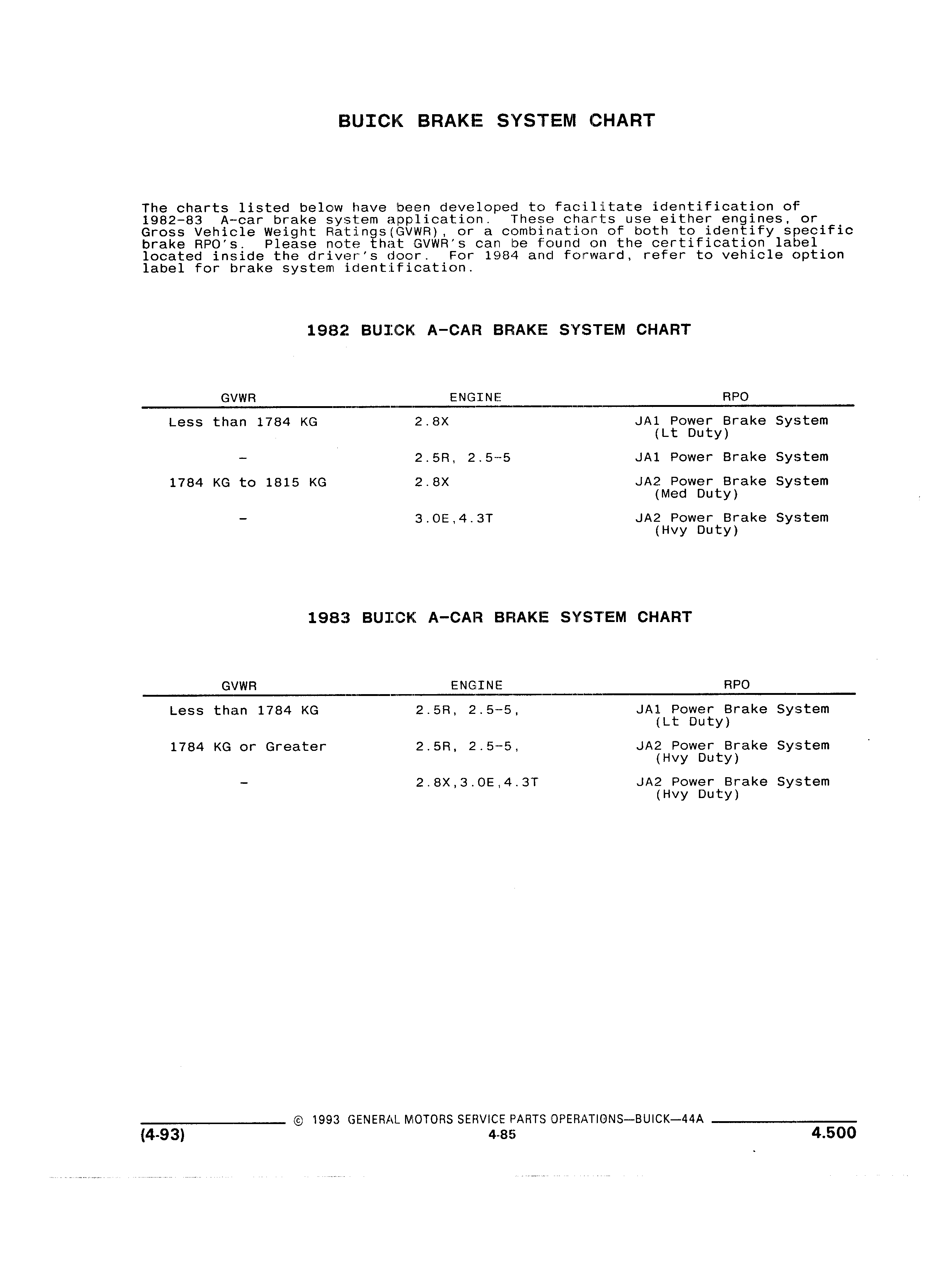 BUICK BRAKE SYSTEM CHART

The charts listed below have been developed to facilitate identification of 1982-83 A-car brake system application. These charts use either engines, or Gross Vehicle Weight Ratings(GVWR), or a combination of both to identify specific brake RPO's. Please note that GVWR's can be found on the certification label located inside the driver's door. For 1984 and forward, refer to vehicle option label for brake system identification.

1982 BUICK A-CAR BRAKE SYSTEM CHART

| GVWR | ENGINE | RPO |
|---|---|---|
| Less than 1784 KG | 2.8X | JA1 Power Brake System (Lt Duty) |
| - | 2.5R, 2.5-5 | JA1 Power Brake System |
| 1784 KG to 1815 KG | 2.8X | JA2 Power Brake System (Med Duty) |
| - | 3.0E,4.3T | JA2 Power Brake System (Hvy Duty) |

1983 BUICK A-CAR BRAKE SYSTEM CHART

| GVWR | ENGINE | RPO |
|---|---|---|
| Less than 1784 KG | 2.5R, 2.5-5, | JA1 Power Brake System (Lt Duty) |
| 1784 KG or Greater | 2.5R, 2.5-5, | JA2 Power Brake System (Hvy Duty) |
| - | 2.8X,3.0E,4.3T | JA2 Power Brake System (Hvy Duty) |

© 1993 GENERAL MOTORS SERVICE PARTS OPERATIONS—BUICK—44A
(4-93)
4-85
4.500